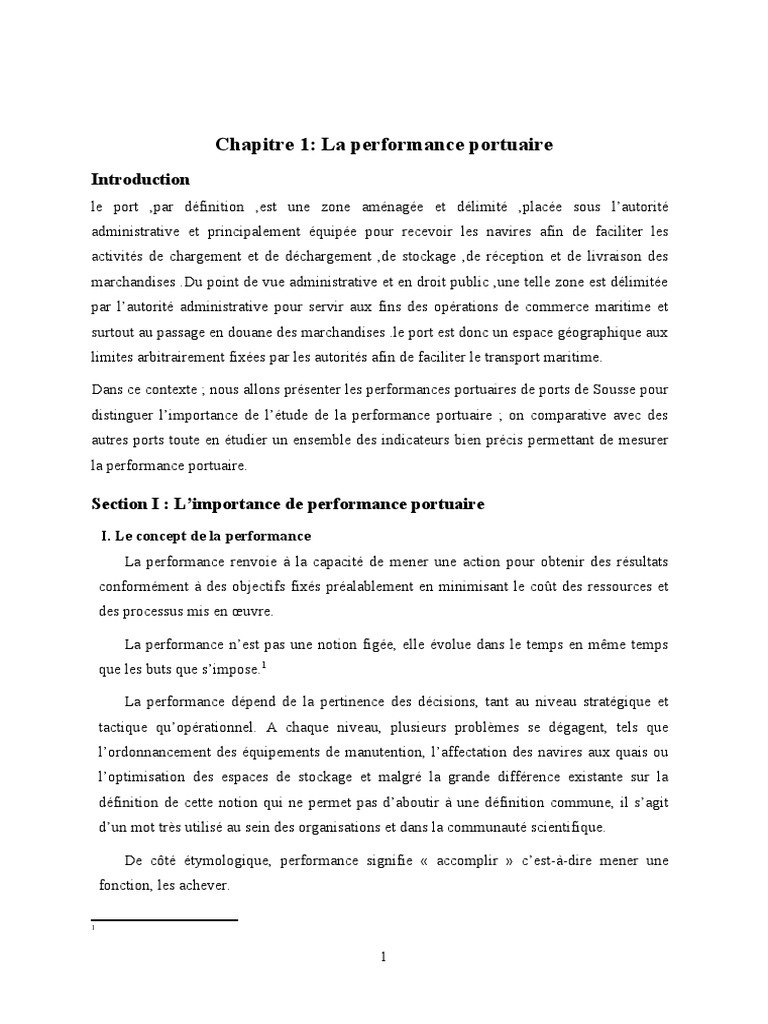 Chapitre 1: La performance portuaire

Introduction

le port ,par définition ,est une zone aménagée et délimité ,placée sous l'autorité administrative et principalement équipée pour recevoir les navires afin de faciliter les activités de chargement et de déchargement ,de stockage ,de réception et de livraison des marchandises .Du point de vue administrative et en droit public ,une telle zone est délimitée par l'autorité administrative pour servir aux fins des opérations de commerce maritime et surtout au passage en douane des marchandises .le port est donc un espace géographique aux limites arbitrairement fixées par les autorités afin de faciliter le transport maritime.

Dans ce contexte ; nous allons présenter les performances portuaires de ports de Sousse pour distinguer l'importance de l'étude de la performance portuaire ; on comparative avec des autres ports toute en étudier un ensemble des indicateurs bien précis permettant de mesurer la performance portuaire.

Section I : L'importance de performance portuaire

I. Le concept de la performance

La performance renvoie à la capacité de mener une action pour obtenir des résultats conformément à des objectifs fixés préalablement en minimisant le coût des ressources et des processus mis en œuvre.

La performance n'est pas une notion figée, elle évolue dans le temps en même temps que les buts que s'impose.$^1$

La performance dépend de la pertinence des décisions, tant au niveau stratégique et tactique qu'opérationnel. A chaque niveau, plusieurs problèmes se dégagent, tels que l'ordonnancement des équipements de manutention, l'affectation des navires aux quais ou l'optimisation des espaces de stockage et malgré la grande différence existante sur la définition de cette notion qui ne permet pas d'aboutir à une définition commune, il s'agit d'un mot très utilisé au sein des organisations et dans la communauté scientifique.

De côté étymologique, performance signifie « accomplir » c'est-à-dire mener une fonction, les achever.

1

1